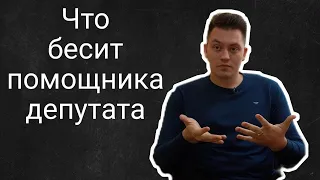 Что бесит помощника депутата